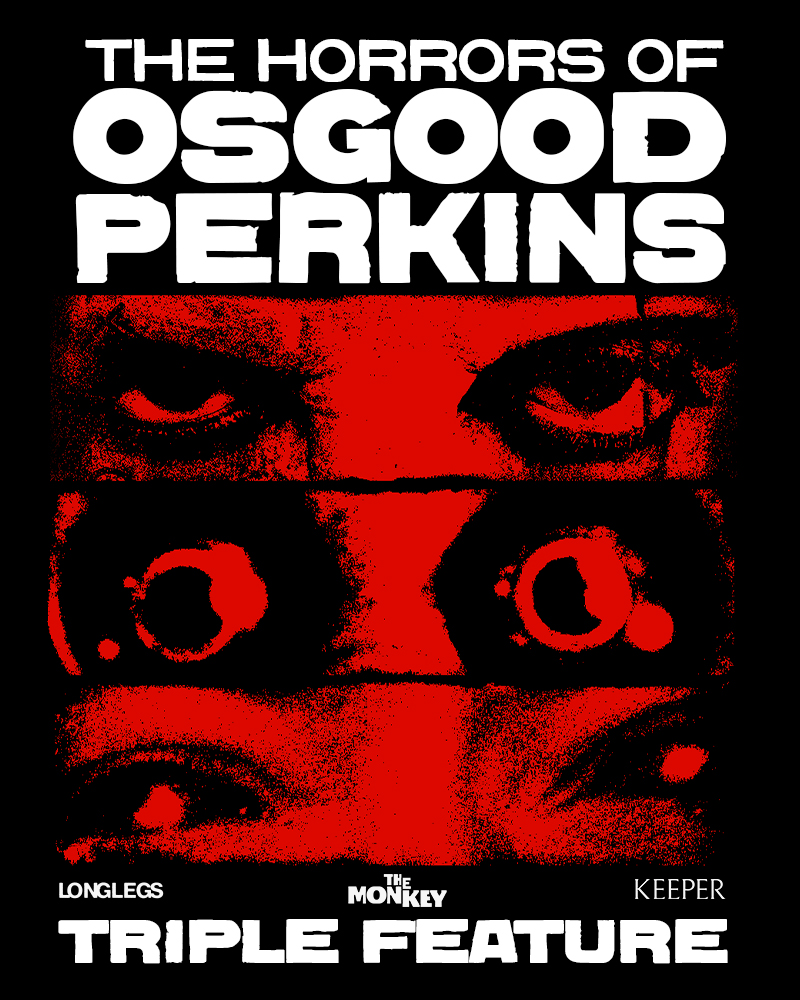 THE HORRORS OF
OSGOOD
PERKINS

LONGLEGS
THE MONKEY
KEEPER

TRIPLE FEATURE